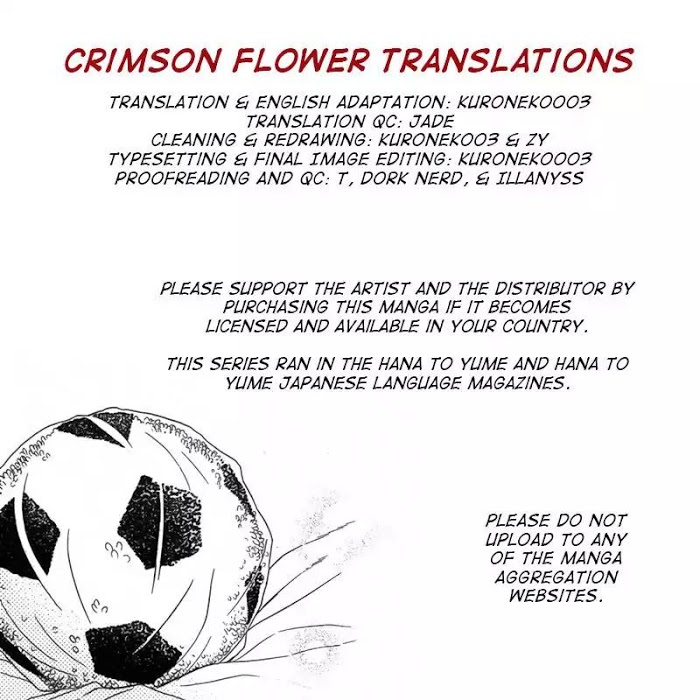 CRIMSON FLOWER TRANSLATIONS

TRANSLATION & ENGLISH ADAPTATION: KURONEKO003
TRANSLATION QC: JADE
CLEANING & REDRAWING: KURONEKO03 & ZY
TYPESETTING & FINAL IMAGE EDITING: KURONEKO003
PROOFREADING AND QC: T, DORK NERD, & ILLANYSS

PLEASE SUPPORT THE ARTIST AND THE DISTRIBUTOR BY PURCHASING THIS MANGA IF IT BECOMES LICENSED AND AVAILABLE IN YOUR COUNTRY.

THIS SERIES RAN IN THE HANA TO YUME AND HANA TO YUME JAPANESE LANGUAGE MAGAZINES.

PLEASE DO NOT UPLOAD TO ANY OF THE MANGA AGGREGATION WEBSITES.